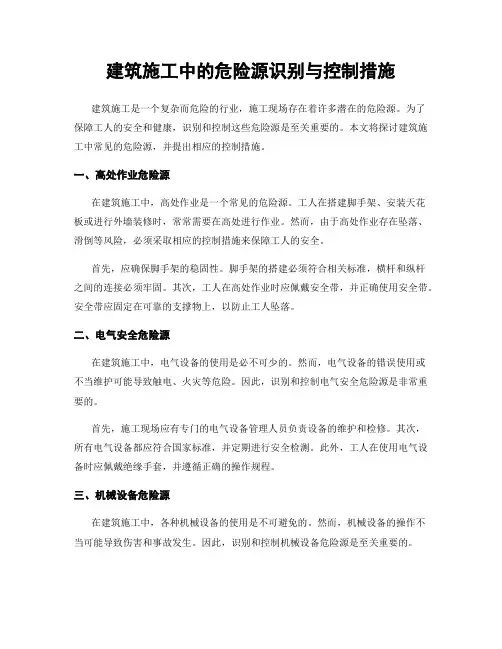 建筑施工中的危险源识别与控制措施

建筑施工是一个复杂而危险的行业，施工现场存在着许多潜在的危险源。为了保障工人的安全和健康，识别和控制这些危险源是至关重要的。本文将探讨建筑施工中常见的危险源，并提出相应的控制措施。

一、高处作业危险源

在建筑施工中，高处作业是一个常见的危险源。工人在搭建脚手架、安装天花板或进行外墙装修时，常常需要在高处进行作业。然而，由于高处作业存在坠落、滑倒等风险，必须采取相应的控制措施来保障工人的安全。

首先，应确保脚手架的稳固性。脚手架的搭建必须符合相关标准，横杆和纵杆之间的连接必须牢固。其次，工人在高处作业时应佩戴安全带，并正确使用安全带。安全带应固定在可靠的支撑物上，以防止工人坠落。

二、电气安全危险源

在建筑施工中，电气设备的使用是必不可少的。然而，电气设备的错误使用或不当维护可能导致触电、火灾等危险。因此，识别和控制电气安全危险源是非常重要的。

首先，施工现场应有专门的电气设备管理人员负责设备的维护和检修。其次，所有电气设备都应符合国家标准，并定期进行安全检测。此外，工人在使用电气设备时应佩戴绝缘手套，并遵循正确的操作规程。

三、机械设备危险源

在建筑施工中，各种机械设备的使用是不可避免的。然而，机械设备的操作不当可能导致伤害和事故发生。因此，识别和控制机械设备危险源是至关重要的。